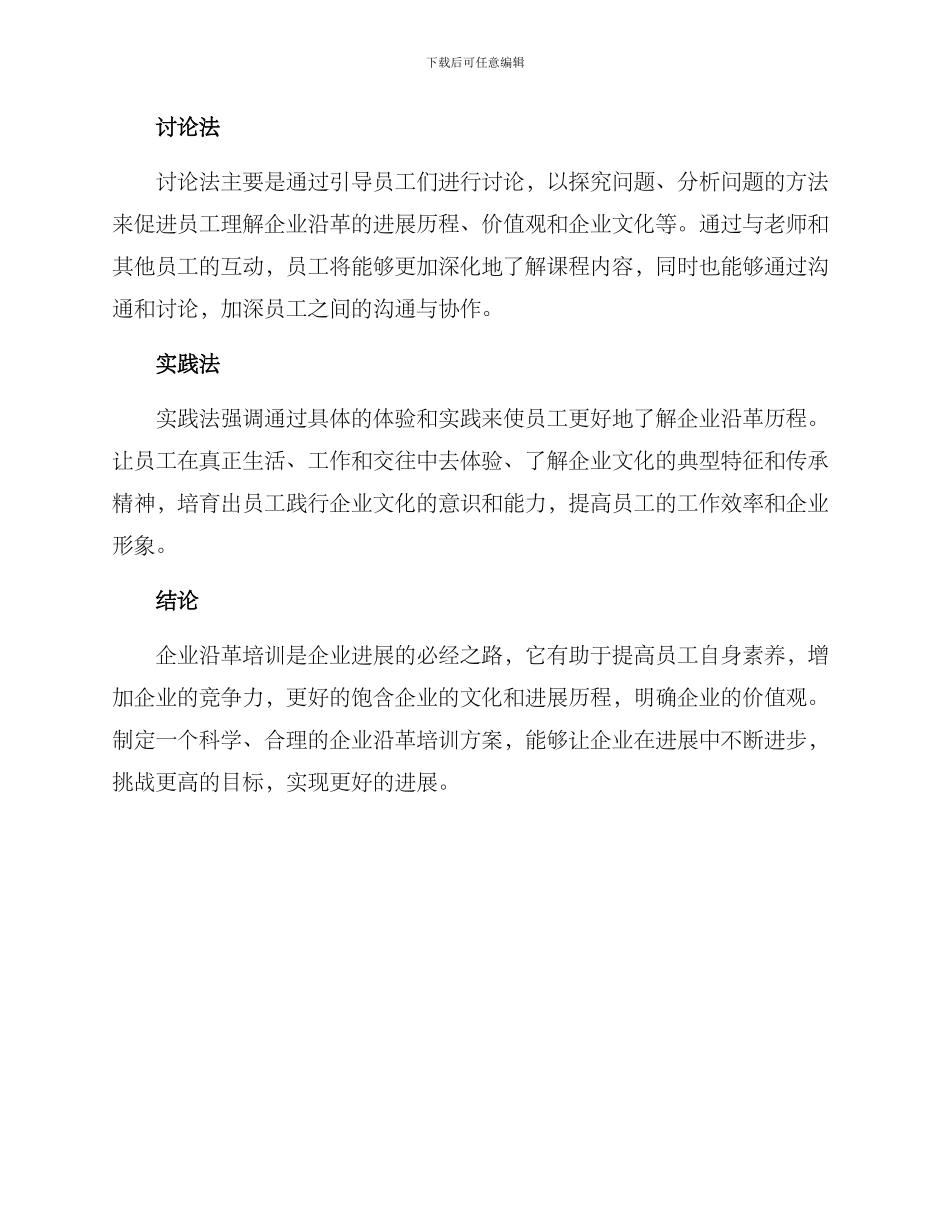 下载后可任意编辑

讨论法

讨论法主要是通过引导员工们进行讨论，以探究问题、分析问题的方法来促进员工理解企业沿革的进展历程、价值观和企业文化等。通过与老师和其他员工的互动，员工将能够更加深化地了解课程内容，同时也能够通过沟通和讨论，加深员工之间的沟通与协作。

实践法

实践法强调通过具体的体验和实践来使员工更好地了解企业沿革历程。让员工在真正生活、工作和交往中去体验、了解企业文化的典型特征和传承精神，培育出员工践行企业文化的意识和能力，提高员工的工作效率和企业形象。

结论

企业沿革培训是企业进展的必经之路，它有助于提高员工自身素养，增加企业的竞争力，更好的饱含企业的文化和进展历程，明确企业的价值观。制定一个科学、合理的企业沿革培训方案，能够让企业在进展中不断进步，挑战更高的目标，实现更好的进展。